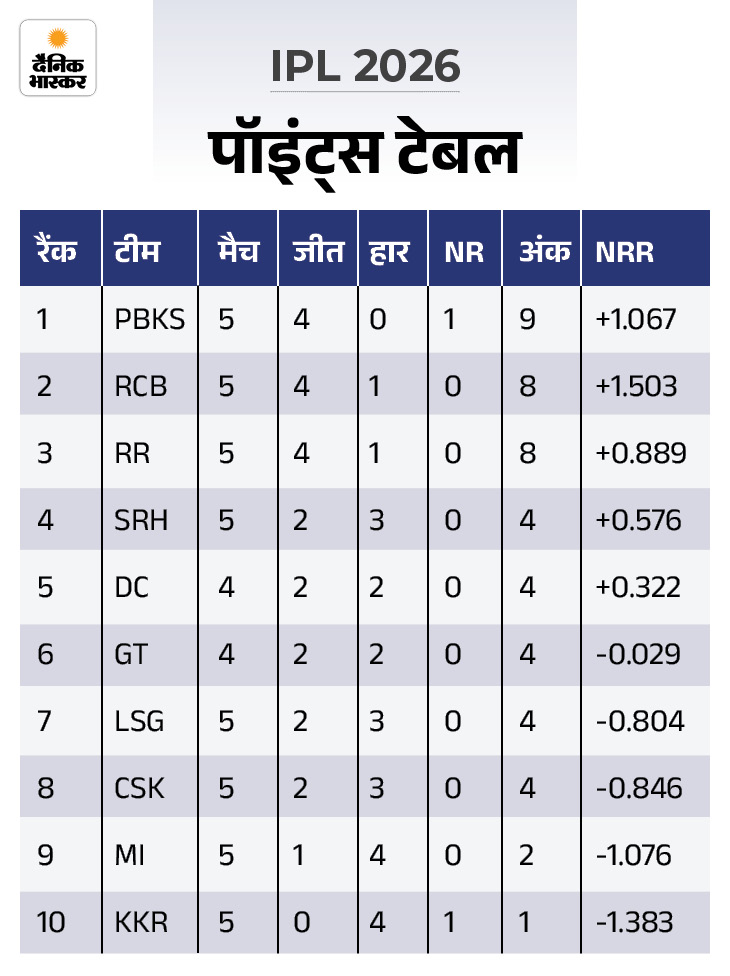 दैनिक भास्कर

IPL 2026

पॉइंट्स टेबल

| रैंक | टीम | मैच | जीत | हार | NR | अंक | NRR |
|---|---|---|---|---|---|---|---|
| 1 | PBKS | 5 | 4 | 0 | 1 | 9 | +1.067 |
| 2 | RCB | 5 | 4 | 1 | 0 | 8 | +1.503 |
| 3 | RR | 5 | 4 | 1 | 0 | 8 | +0.889 |
| 4 | SRH | 5 | 2 | 3 | 0 | 4 | +0.576 |
| 5 | DC | 4 | 2 | 2 | 0 | 4 | +0.322 |
| 6 | GT | 4 | 2 | 2 | 0 | 4 | -0.029 |
| 7 | LSG | 5 | 2 | 3 | 0 | 4 | -0.804 |
| 8 | CSK | 5 | 2 | 3 | 0 | 4 | -0.846 |
| 9 | MI | 5 | 1 | 4 | 0 | 2 | -1.076 |
| 10 | KKR | 5 | 0 | 4 | 1 | 1 | -1.383 |